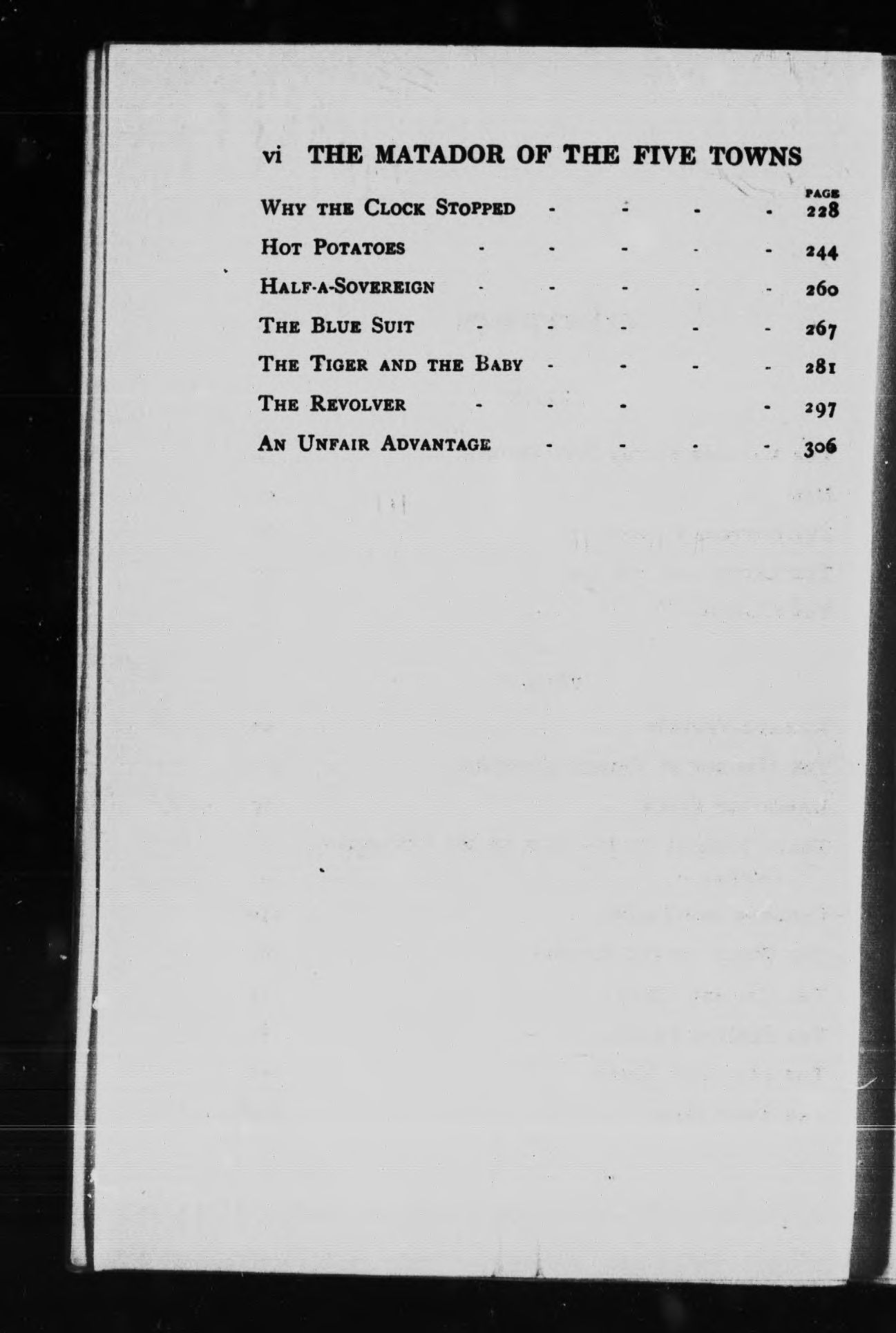 vi THE MATADOR OF THE FIVE TOWNS

PAGE

WHY THE CLOCK STOPPED - - - - 228

HOT POTATOES - - - - - 244

HALF-A-SOVEREIGN - - - - - 260

THE BLUE SUIT - - - - - 267

THE TIGER AND THE BABY - - - - 281

THE REVOLVER - - - - 297

AN UNFAIR ADVANTAGE - - - - 306